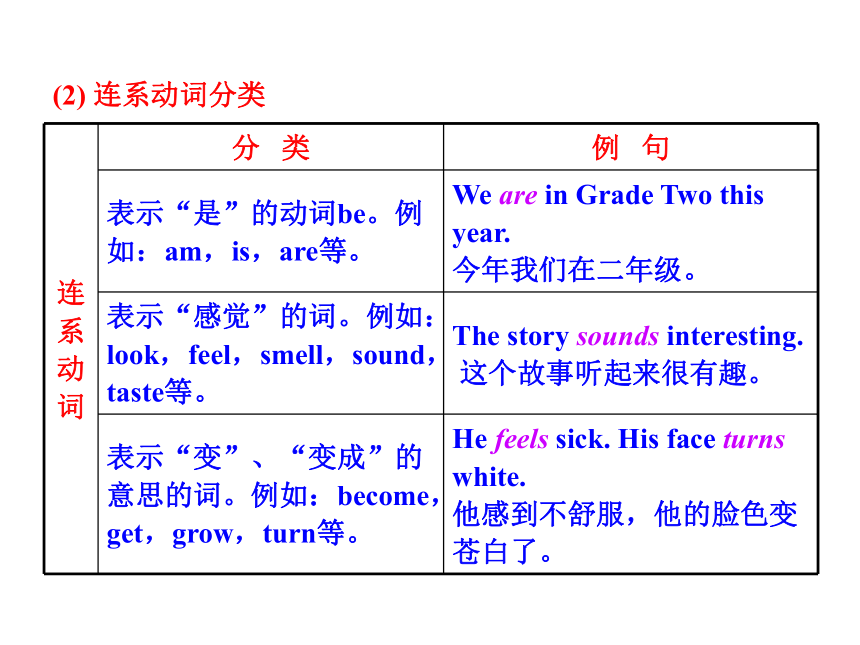 (2) 连系动词分类

| 连系动词 | 分 类 | 例 句 |
|---|---|---|
| | 表示“是”的动词be。例如：am，is，are等。 | We are in Grade Two this year. 今年我们在二年级。 |
| | 表示“感觉”的词。例如：look，feel，smell，sound，taste等。 | The story sounds interesting. 这个故事听起来很有趣。 |
| | 表示“变”、“变成”的意思的词。例如：become，get，grow，turn等。 | He feels sick. His face turns white. 他感到不舒服，他的脸色变苍白了。 |